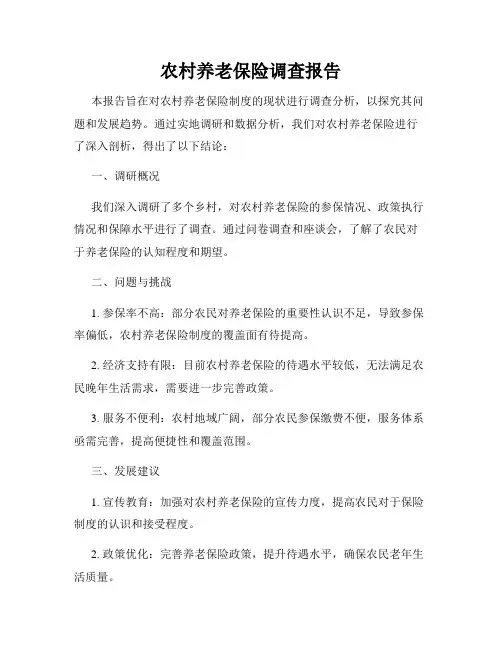 农村养老保险调查报告

本报告旨在对农村养老保险制度的现状进行调查分析，以探究其问题和发展趋势。通过实地调研和数据分析，我们对农村养老保险进行了深入剖析，得出了以下结论：

一、调研概况

我们深入调研了多个乡村，对农村养老保险的参保情况、政策执行情况和保障水平进行了调查。通过问卷调查和座谈会，了解了农民对于养老保险的认知程度和期望。

二、问题与挑战

1. 参保率不高：部分农民对养老保险的重要性认识不足，导致参保率偏低，农村养老保险制度的覆盖面有待提高。

2. 经济支持有限：目前农村养老保险的待遇水平较低，无法满足农民晚年生活需求，需要进一步完善政策。

3. 服务不便利：农村地域广阔，部分农民参保缴费不便，服务体系亟需完善，提高便捷性和覆盖范围。

三、发展建议

1. 宣传教育：加强对农村养老保险的宣传力度，提高农民对于保险制度的认识和接受程度。

2. 政策优化：完善养老保险政策，提升待遇水平，确保农民老年生活质量。